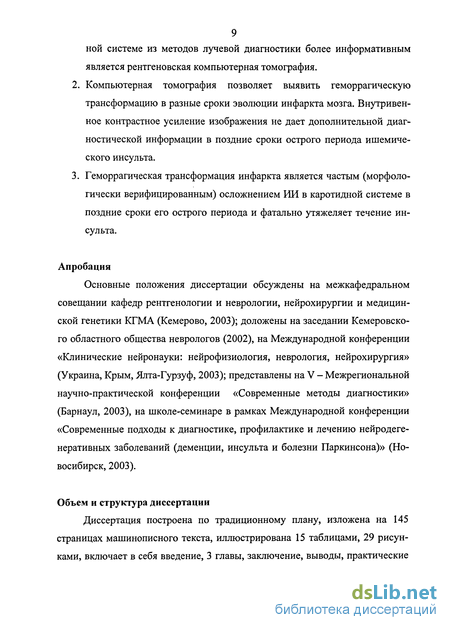 9

ной системе из методов лучевой диагностики более информативным является рентгеновская компьютерная томография.

2. Компьютерная томография позволяет выявить геморрагическую трансформацию в разные сроки эволюции инфаркта мозга. Внутривенное контрастное усиление изображения не дает дополнительной диагностической информации в поздние сроки острого периода ишемического инсульта.

3. Геморрагическая трансформация инфаркта является частым (морфологически верифицированным) осложнением ИИ в каротидной системе в поздние сроки его острого периода и фатально утяжеляет течение инсульта.

Апробация

Основные положения диссертации обсуждены на межкафедральном совещании кафедр рентгенологии и неврологии, нейрохирургии и медицинской генетики КГМА (Кемерово, 2003); доложены на заседании Кемеровского областного общества неврологов (2002), на Международной конференции «Клинические нейронауки: нейрофизиология, неврология, нейрохирургия» (Украина, Крым, Ялта-Гурзуф, 2003); представлены на V – Межрегиональной научно-практической конференции «Современные методы диагностики» (Барнаул, 2003), на школе-семинаре в рамках Международной конференции «Современные подходы к диагностике, профилактике и лечению нейродегенеративных заболеваний (деменции, инсульта и болезни Паркинсона)» (Новосибирск, 2003).

Объем и структура диссертации

Диссертация построена по традиционному плану, изложена на 145 страницах машинописного текста, иллюстрирована 15 таблицами, 29 рисунками, включает в себя введение, 3 главы, заключение, выводы, практические

dsLib.net
библиотека диссертаций